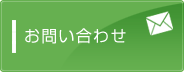 お問い合わせ